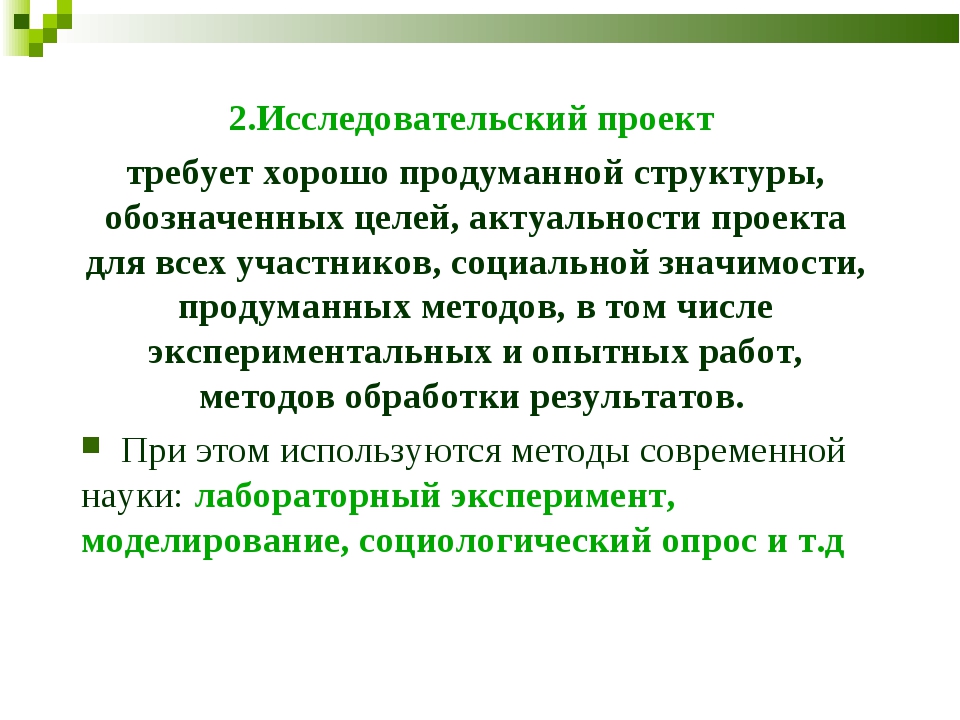 2.Исследовательский проект

требует хорошо продуманной структуры, обозначенных целей, актуальности проекта для всех участников, социальной значимости, продуманных методов, в том числе экспериментальных и опытных работ, методов обработки результатов.

При этом используются методы современной науки: лабораторный эксперимент, моделирование, социологический опрос и т.д